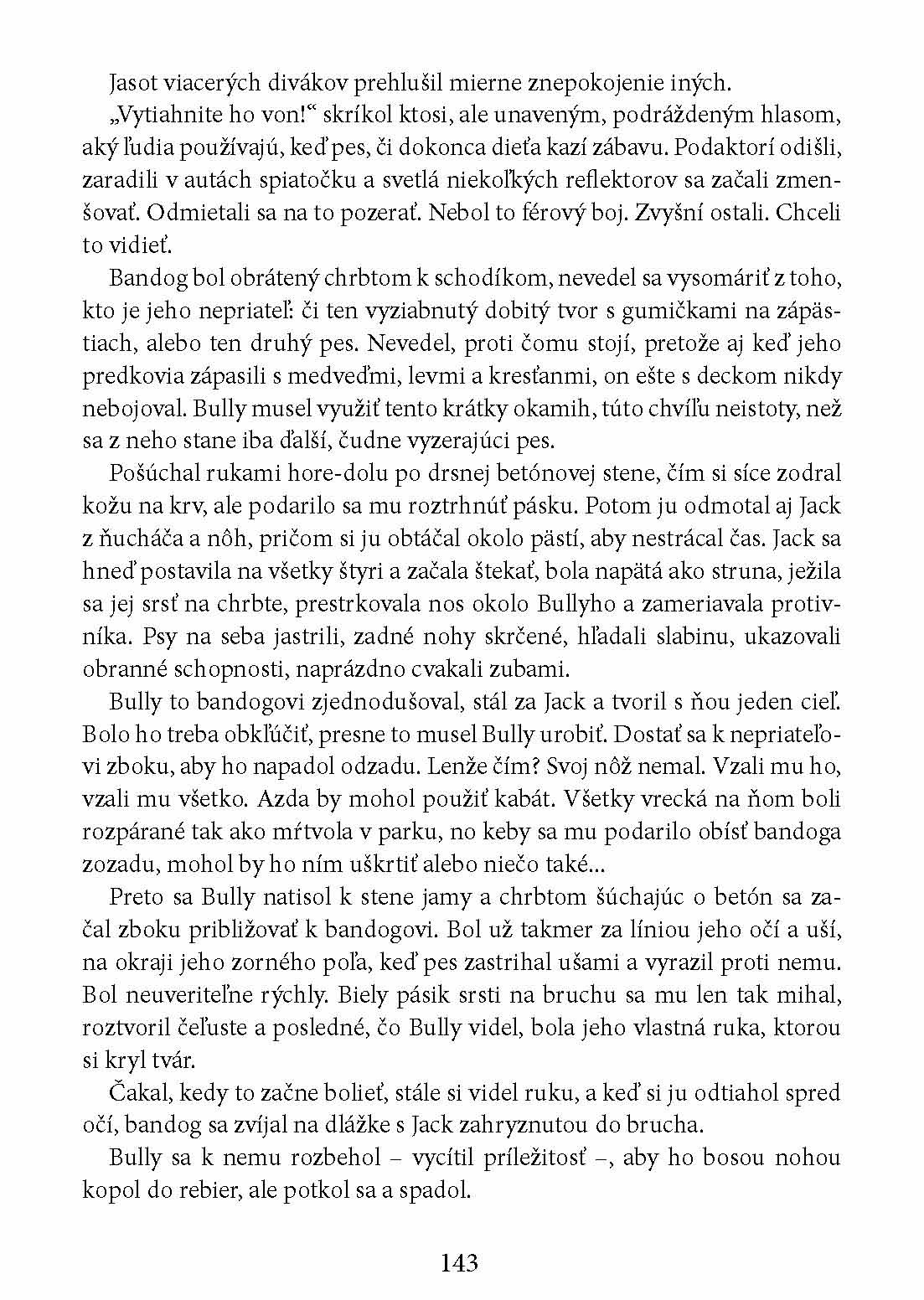 Jasot viacerých divákov prehlušil mierne znepokojenie iných.

„Vytiahnite ho von!“ skríkol ktosi, ale unaveným, podráždeným hlasom, aký ľudia používajú, keď pes, či dokonca dieťa kazí zábavu. Podaktorí odišli, zaradili v autách spiatočku a svetlá niekoľkých reflektorov sa začali zmenšovať. Odmietali sa na to pozerať. Nebol to férový boj. Zvyšní ostali. Chceli to vidieť.

Bandog bol obrátený chrbtom k schodíkom, nevedel sa vysomáriť z toho, kto je jeho nepriateľ: či ten vyziabnutý dobitý tvor s gumičkami na zápästiach, alebo ten druhý pes. Nevedel, proti čomu stojí, pretože aj keď jeho predkovia zápasili s medveďmi, levmi a kresťanmi, on ešte s deckom nikdy nebojoval. Bully musel využiť tento krátky okamih, túto chvíľu neistoty, než sa z neho stane iba ďalší, čudne vyzerajúci pes.

Pošúchal rukami hore-dolu po drsnej betónovej stene, čím si síce zodral kožu na krv, ale podarilo sa mu roztrhnúť pásku. Potom ju odmotal aj Jack z ňucháča a nôh, pričom si ju obtáčal okolo pästí, aby nestrácal čas. Jack sa hneď postavila na všetky štyri a začala štekať, bola napätá ako struna, ježila sa jej srsť na chrbte, prestrkovala nos okolo Bullyho a zameriavala protivníka. Psy na seba jastrili, zadné nohy skrčené, hľadali slabinu, ukazovali obranné schopnosti, naprázdno cvakali zubami.

Bully to bandogovi zjednodušoval, stál za Jack a tvoril s ňou jeden cieľ. Bolo ho treba obkľúčiť, presne to musel Bully urobiť. Dostať sa k nepriateľovi zboku, aby ho napadol odzadu. Lenže čím? Svoj nôž nemal. Vzali mu ho, vzali mu všetko. Azda by mohol použiť kabát. Všetky vrecká na ňom boli rozpárané tak ako mŕtvola v parku, no keby sa mu podarilo obísť bandoga zozadu, mohol by ho ním uškrtiť alebo niečo také...

Preto sa Bully natisol k stene jamy a chrbtom šúchajúc o betón sa začal zboku približovať k bandogovi. Bol už takmer za líniou jeho očí a uší, na okraji jeho zorného poľa, keď pes zastrihal ušami a vyrazil proti nemu. Bol neuveriteľne rýchly. Biely pásik srsti na bruchu sa mu len tak mihal, roztvoril čeľuste a posledné, čo Bully videl, bola jeho vlastná ruka, ktorou si kryl tvár.

Čakal, kedy to začne bolieť, stále si videl ruku, a keď si ju odtiahol spred očí, bandog sa zvíjal na dlážke s Jack zahryznutou do brucha.

Bully sa k nemu rozbehol – vycítil príležitosť –, aby ho bosou nohou kopol do rebier, ale potkol sa a spadol.

143